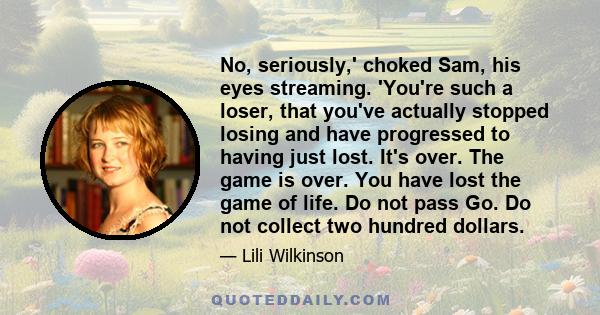 No, seriously,' choked Sam, his eyes streaming. 'You're such a loser, that you've actually stopped losing and have progressed to having just lost. It's over. The game is over. You have lost the game of life. Do not pass Go. Do not collect two hundred dollars.

— Lili Wilkinson

QUOTEDDAILY.COM